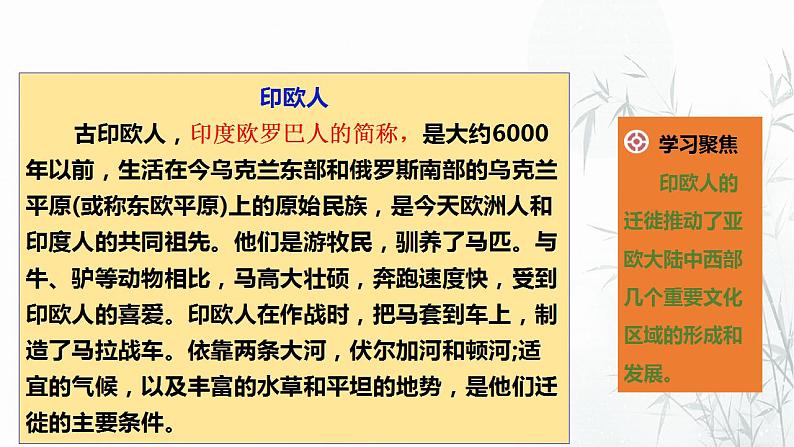 印欧人

古印欧人，印度欧罗巴人的简称，是大约6000年以前，生活在今乌克兰东部和俄罗斯南部的乌克兰平原(或称东欧平原)上的原始民族，是今天欧洲人和印度人的共同祖先。他们是游牧民，驯养了马匹。与牛、驴等动物相比，马高大壮硕，奔跑速度快，受到印欧人的喜爱。印欧人在作战时，把马套到车上，制造了马拉战车。依靠两条大河，伏尔加河和顿河;适宜的气候，以及丰富的水草和平坦的地势，是他们迁徙的主要条件。

学习聚焦

印欧人的迁徙推动了亚欧大陆中西部几个重要文化区域的形成和发展。